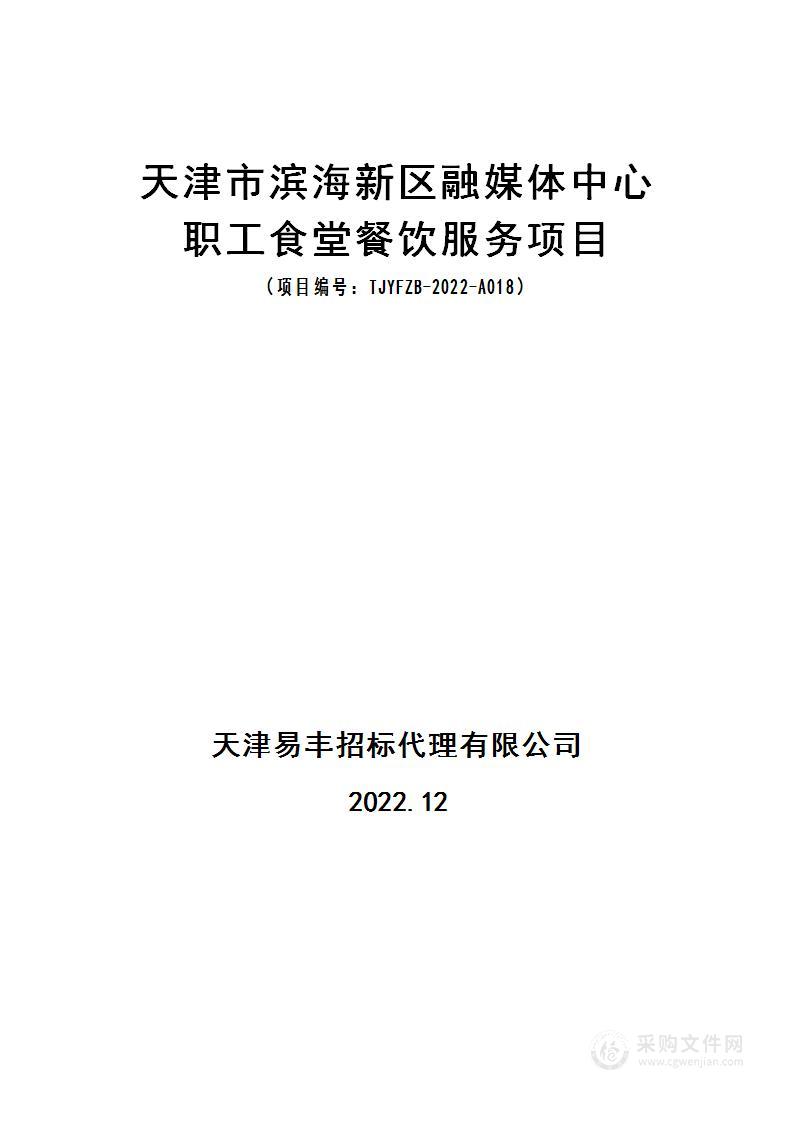 天津市滨海新区融媒体中心
职工食堂餐饮服务项目
（项目编号：TJYFZB-2022-A018）

天津易丰招标代理有限公司
2022.12

采购文件网
www.cgwenjian.com